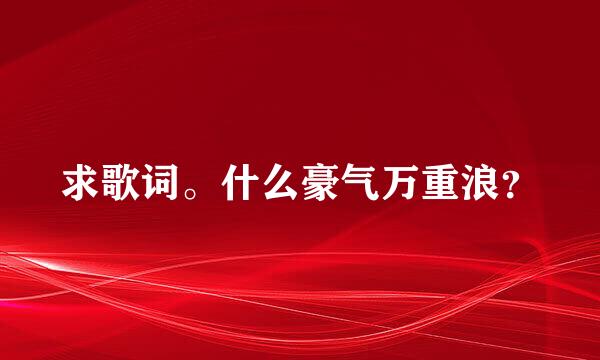 求歌词。什么豪气万重浪?